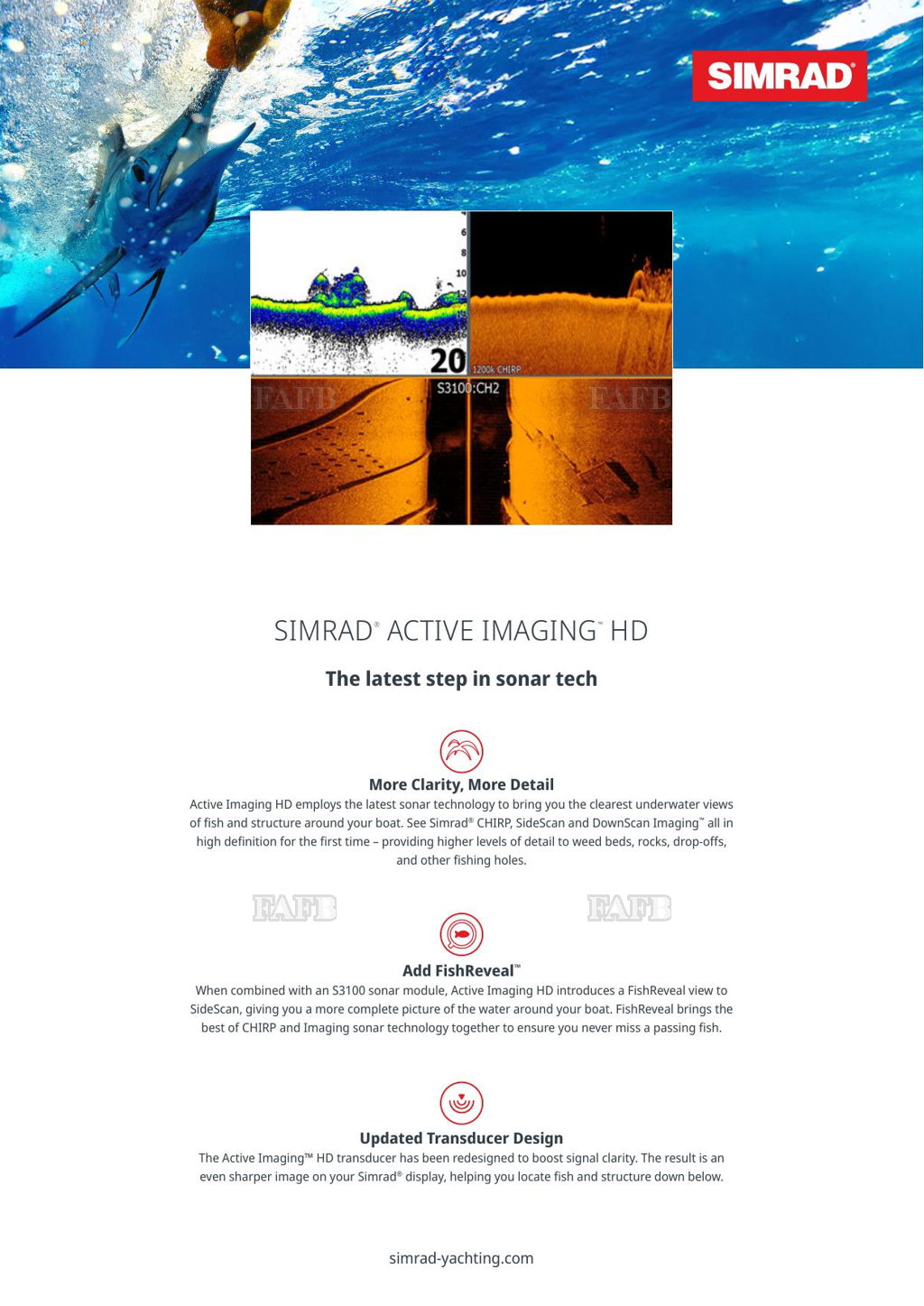 SIMRAD®

6
8
10
12
20
1200k CHIRP
S3100:CH2
FAFB
FAFB

SIMRAD® ACTIVE IMAGING™ HD

The latest step in sonar tech

More Clarity, More Detail
Active Imaging HD employs the latest sonar technology to bring you the clearest underwater views of fish and structure around your boat. See Simrad® CHIRP, SideScan and DownScan Imaging™ all in high definition for the first time – providing higher levels of detail to weed beds, rocks, drop-offs, and other fishing holes.

FAFB
FAFB

Add FishReveal™
When combined with an S3100 sonar module, Active Imaging HD introduces a FishReveal view to SideScan, giving you a more complete picture of the water around your boat. FishReveal brings the best of CHIRP and Imaging sonar technology together to ensure you never miss a passing fish.

Updated Transducer Design
The Active Imaging™ HD transducer has been redesigned to boost signal clarity. The result is an even sharper image on your Simrad® display, helping you locate fish and structure down below.

simrad-yachting.com